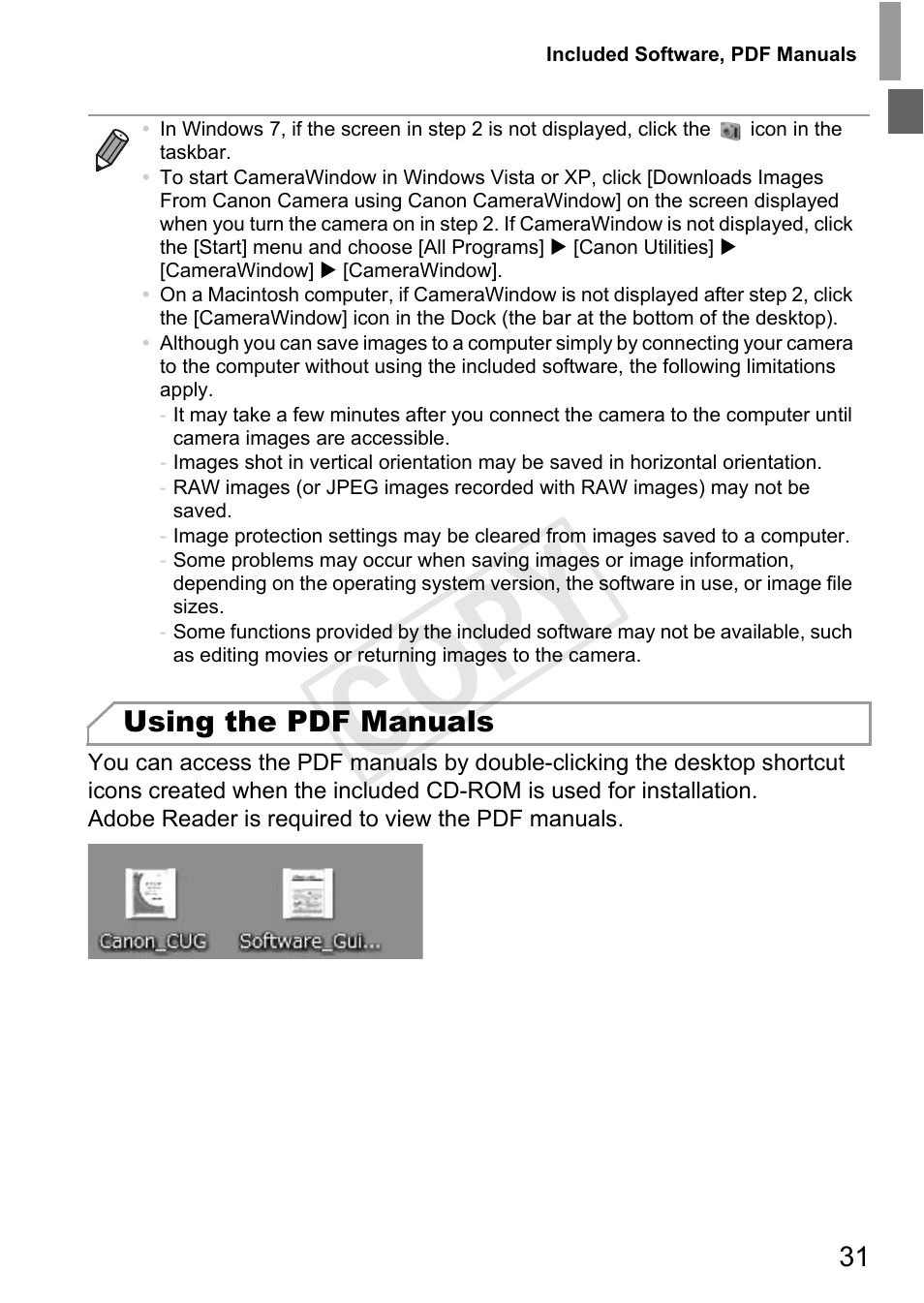 Included Software, PDF Manuals

• In Windows 7, if the screen in step 2 is not displayed, click the icon in the taskbar.
• To start CameraWindow in Windows Vista or XP, click [Downloads Images From Canon Camera using Canon CameraWindow] on the screen displayed when you turn the camera on in step 2. If CameraWindow is not displayed, click the [Start] menu and choose [All Programs] ▶ [Canon Utilities] ▶ [CameraWindow] ▶ [CameraWindow].
• On a Macintosh computer, if CameraWindow is not displayed after step 2, click the [CameraWindow] icon in the Dock (the bar at the bottom of the desktop).
• Although you can save images to a computer simply by connecting your camera to the computer without using the included software, the following limitations apply.
- It may take a few minutes after you connect the camera to the computer until camera images are accessible.
- Images shot in vertical orientation may be saved in horizontal orientation.
- RAW images (or JPEG images recorded with RAW images) may not be saved.
- Image protection settings may be cleared from images saved to a computer.
- Some problems may occur when saving images or image information, depending on the operating system version, the software in use, or image file sizes.
- Some functions provided by the included software may not be available, such as editing movies or returning images to the camera.

COPY

Using the PDF Manuals

You can access the PDF manuals by double-clicking the desktop shortcut icons created when the included CD-ROM is used for installation.
Adobe Reader is required to view the PDF manuals.

Canon_CUG Software_Gui...

31